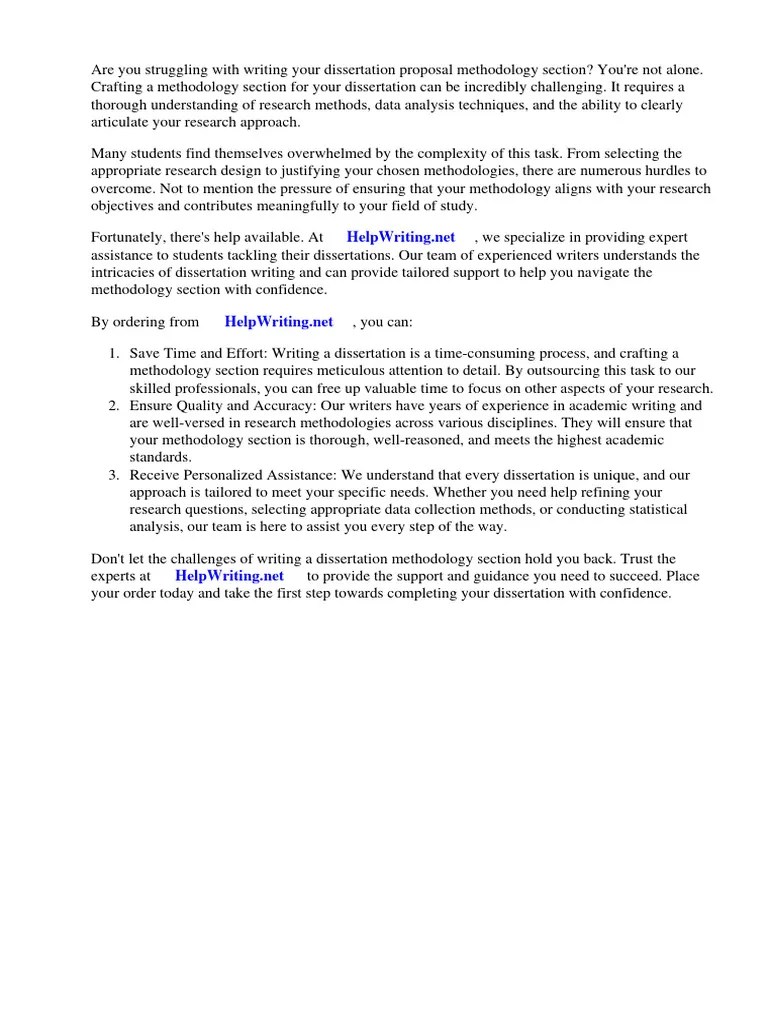 Are you struggling with writing your dissertation proposal methodology section? You're not alone. Crafting a methodology section for your dissertation can be incredibly challenging. It requires a thorough understanding of research methods, data analysis techniques, and the ability to clearly articulate your research approach.

Many students find themselves overwhelmed by the complexity of this task. From selecting the appropriate research design to justifying your chosen methodologies, there are numerous hurdles to overcome. Not to mention the pressure of ensuring that your methodology aligns with your research objectives and contributes meaningfully to your field of study.

Fortunately, there's help available. At HelpWriting.net , we specialize in providing expert assistance to students tackling their dissertations. Our team of experienced writers understands the intricacies of dissertation writing and can provide tailored support to help you navigate the methodology section with confidence.

By ordering from HelpWriting.net , you can:

1. Save Time and Effort: Writing a dissertation is a time-consuming process, and crafting a methodology section requires meticulous attention to detail. By outsourcing this task to our skilled professionals, you can free up valuable time to focus on other aspects of your research.
2. Ensure Quality and Accuracy: Our writers have years of experience in academic writing and are well-versed in research methodologies across various disciplines. They will ensure that your methodology section is thorough, well-reasoned, and meets the highest academic standards.
3. Receive Personalized Assistance: We understand that every dissertation is unique, and our approach is tailored to meet your specific needs. Whether you need help refining your research questions, selecting appropriate data collection methods, or conducting statistical analysis, our team is here to assist you every step of the way.

Don't let the challenges of writing a dissertation methodology section hold you back. Trust the experts at HelpWriting.net to provide the support and guidance you need to succeed. Place your order today and take the first step towards completing your dissertation with confidence.